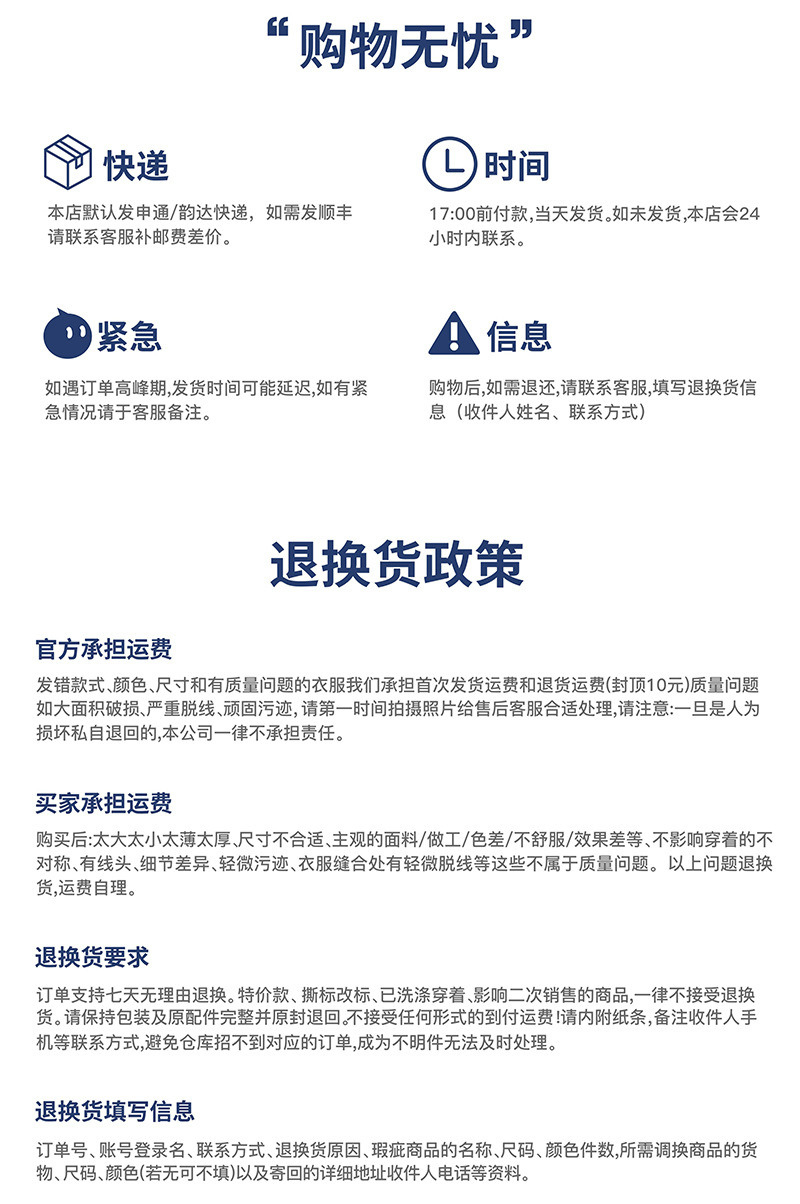 “购物无忧”

快递
本店默认发申通/韵达快递，如需发顺丰请联系客服补邮费差价。

时间
17:00前付款，当天发货。如未发货，本店会24小时内联系。

紧急
如遇订单高峰期，发货时间可能延迟，如有紧急情况请于客服备注。

信息
购物后，如需退还，请联系客服，填写退换货信息（收件人姓名、联系方式）

退换货政策

官方承担运费
发错款式、颜色、尺寸和有质量问题的衣服我们承担首次发货运费和退货运费(封顶10元)质量问题如大面积破损、严重脱线、顽固污迹，请第一时间拍摄照片给售后客服合适处理，请注意：一旦是人为损坏私自退回的，本公司一律不承担责任。

买家承担运费
购买后：太大太小太薄太厚、尺寸不合适、主观的面料/做工/色差/不舒服/效果差等、不影响穿着的不对称、有线头、细节差异、轻微污迹、衣服缝合处有轻微脱线等这些不属于质量问题。以上问题退换货，运费自理。

退换货要求
订单支持七天无理由退换。特价款、撕标改标、已洗涤穿着、影响二次销售的商品，一律不接受退换货。请保持包装及原配件完整并原封退回。不接受任何形式的到付运费！请内附纸条，备注收件人手机等联系方式，避免仓库招不到对应的订单，成为不明件无法及时处理。

退换货填写信息
订单号、账号登录名、联系方式、退换货原因、瑕疵商品的名称、尺码、颜色件数，所需调换商品的货物、尺码、颜色(若无可不填)以及寄回的详细地址收件人电话等资料。